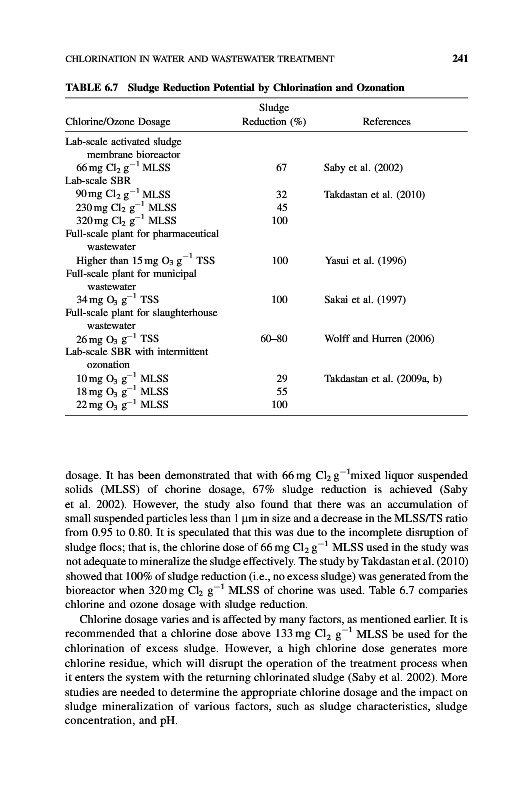 CHLORINATION IN WATER AND WASTEWATER TREATMENT 241

TABLE 6.7 Sludge Reduction Potential by Chlorination and Ozonation

| Chlorine/Ozone Dosage | Sludge Reduction (%) | References |
|---|---|---|
| Lab-scale activated sludge membrane bioreactor | | |
| 66 mg $Cl_2$ $g^{-1}$ MLSS | 67 | Saby et al. (2002) |
| Lab-scale SBR | | |
| 90 mg $Cl_2$ $g^{-1}$ MLSS | 32 | Takdastan et al. (2010) |
| 230 mg $Cl_2$ $g^{-1}$ MLSS | 45 | |
| 320 mg $Cl_2$ $g^{-1}$ MLSS | 100 | |
| Full-scale plant for pharmaceutical wastewater | | |
| Higher than 15 mg $O_3$ $g^{-1}$ TSS | 100 | Yasui et al. (1996) |
| Full-scale plant for municipal wastewater | | |
| 34 mg $O_3$ $g^{-1}$ TSS | 100 | Sakai et al. (1997) |
| Full-scale plant for slaughterhouse wastewater | | |
| 26 mg $O_3$ $g^{-1}$ TSS | 60–80 | Wolff and Hurren (2006) |
| Lab-scale SBR with intermittent ozonation | | |
| 10 mg $O_3$ $g^{-1}$ MLSS | 29 | Takdastan et al. (2009a, b) |
| 18 mg $O_3$ $g^{-1}$ MLSS | 55 | |
| 22 mg $O_3$ $g^{-1}$ MLSS | 100 | |

dosage. It has been demonstrated that with 66 mg $Cl_2$ $g^{-1}$mixed liquor suspended solids (MLSS) of chorine dosage, 67% sludge reduction is achieved (Saby et al. 2002). However, the study also found that there was an accumulation of small suspended particles less than 1 µm in size and a decrease in the MLSS/TS ratio from 0.95 to 0.80. It is speculated that this was due to the incomplete disruption of sludge flocs; that is, the chlorine dose of 66 mg $Cl_2$ $g^{-1}$ MLSS used in the study was not adequate to mineralize the sludge effectively. The study by Takdastan et al. (2010) showed that 100% of sludge reduction (i.e., no excess sludge) was generated from the bioreactor when 320 mg $Cl_2$ $g^{-1}$ MLSS of chorine was used. Table 6.7 comparies chlorine and ozone dosage with sludge reduction.

Chlorine dosage varies and is affected by many factors, as mentioned earlier. It is recommended that a chlorine dose above 133 mg $Cl_2$ $g^{-1}$ MLSS be used for the chlorination of excess sludge. However, a high chlorine dose generates more chlorine residue, which will disrupt the operation of the treatment process when it enters the system with the returning chlorinated sludge (Saby et al. 2002). More studies are needed to determine the appropriate chlorine dosage and the impact on sludge mineralization of various factors, such as sludge characteristics, sludge concentration, and pH.